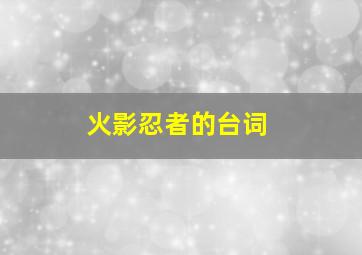 火影忍者的台词